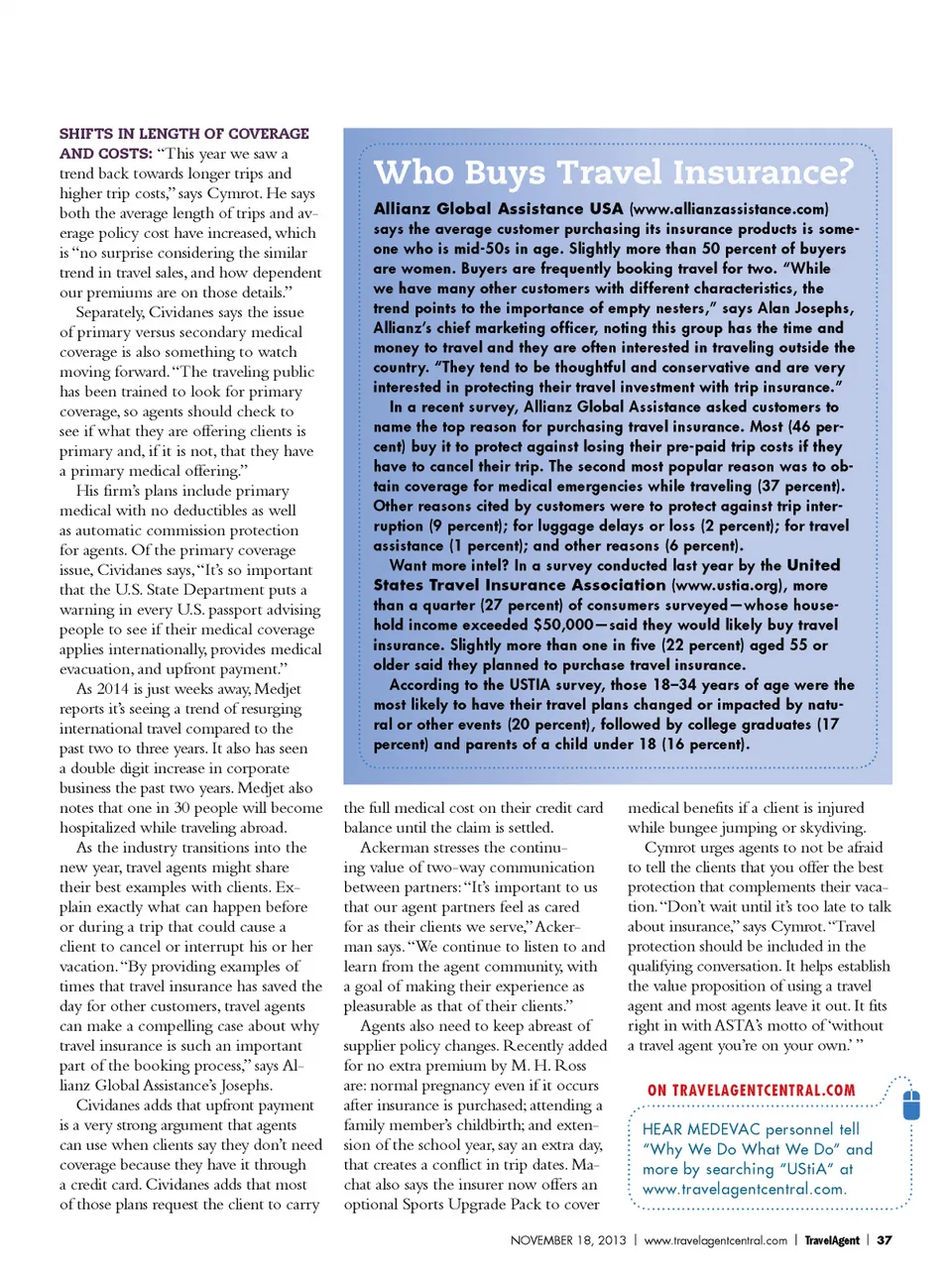 SHIFTS IN LENGTH OF COVERAGE AND COSTS: "This year we saw a trend back towards longer trips and higher trip costs," says Cymrot. He says both the average length of trips and average policy cost have increased, which is "no surprise considering the similar trend in travel sales, and how dependent our premiums are on those details."

Separately, Cividanes says the issue of primary versus secondary medical coverage is also something to watch moving forward. "The traveling public has been trained to look for primary coverage, so agents should check to see if what they are offering clients is primary and, if it is not, that they have a primary medical offering."

His firm's plans include primary medical with no deductibles as well as automatic commission protection for agents. Of the primary coverage issue, Cividanes says, "It's so important that the U.S. State Department puts a warning in every U.S. passport advising people to see if their medical coverage applies internationally, provides medical evacuation, and upfront payment."

As 2014 is just weeks away, Medjet reports it's seeing a trend of resurging international travel compared to the past two to three years. It also has seen a double digit increase in corporate business the past two years. Medjet also notes that one in 30 people will become hospitalized while traveling abroad.

As the industry transitions into the new year, travel agents might share their best examples with clients. Explain exactly what can happen before or during a trip that could cause a client to cancel or interrupt his or her vacation. "By providing examples of times that travel insurance has saved the day for other customers, travel agents can make a compelling case about why travel insurance is such an important part of the booking process," says Allianz Global Assistance's Josephs.

Cividanes adds that upfront payment is a very strong argument that agents can use when clients say they don't need coverage because they have it through a credit card. Cividanes adds that most of those plans request the client to carry the full medical cost on their credit card balance until the claim is settled.

Ackerman stresses the continuing value of two-way communication between partners: "It's important to us that our agent partners feel as cared for as their clients we serve," Ackerman says. "We continue to listen to and learn from the agent community, with a goal of making their experience as pleasurable as that of their clients."

Agents also need to keep abreast of supplier policy changes. Recently added for no extra premium by M. H. Ross are: normal pregnancy even if it occurs after insurance is purchased; attending a family member's childbirth; and extension of the school year, say an extra day, that creates a conflict in trip dates. Machat also says the insurer now offers an optional Sports Upgrade Pack to cover medical benefits if a client is injured while bungee jumping or skydiving.

Cymrot urges agents to not be afraid to tell the clients that you offer the best protection that complements their vacation. "Don't wait until it's too late to talk about insurance," says Cymrot. "Travel protection should be included in the qualifying conversation. It helps establish the value proposition of using a travel agent and most agents leave it out. It fits right in with ASTA's motto of 'without a travel agent you're on your own.' "

Who Buys Travel Insurance?

Allianz Global Assistance USA (www.allianzassistance.com) says the average customer purchasing its insurance products is someone who is mid-50s in age. Slightly more than 50 percent of buyers are women. Buyers are frequently booking travel for two. "While we have many other customers with different characteristics, the trend points to the importance of empty nesters," says Alan Josephs, Allianz's chief marketing officer, noting this group has the time and money to travel and they are often interested in traveling outside the country. "They tend to be thoughtful and conservative and are very interested in protecting their travel investment with trip insurance."

In a recent survey, Allianz Global Assistance asked customers to name the top reason for purchasing travel insurance. Most (46 percent) buy it to protect against losing their pre-paid trip costs if they have to cancel their trip. The second most popular reason was to obtain coverage for medical emergencies while traveling (37 percent). Other reasons cited by customers were to protect against trip interruption (9 percent); for luggage delays or loss (2 percent); for travel assistance (1 percent); and other reasons (6 percent).

Want more intel? In a survey conducted last year by the United States Travel Insurance Association (www.ustia.org), more than a quarter (27 percent) of consumers surveyed—whose household income exceeded $50,000—said they would likely buy travel insurance. Slightly more than one in five (22 percent) aged 55 or older said they planned to purchase travel insurance.

According to the USTIA survey, those 18–34 years of age were the most likely to have their travel plans changed or impacted by natural or other events (20 percent), followed by college graduates (17 percent) and parents of a child under 18 (16 percent).

ON TRAVELAGENTCENTRAL.COM

HEAR MEDEVAC personnel tell "Why We Do What We Do" and more by searching "UStiA" at www.travelagentcentral.com.

NOVEMBER 18, 2013 | www.travelagentcentral.com | TravelAgent | 37